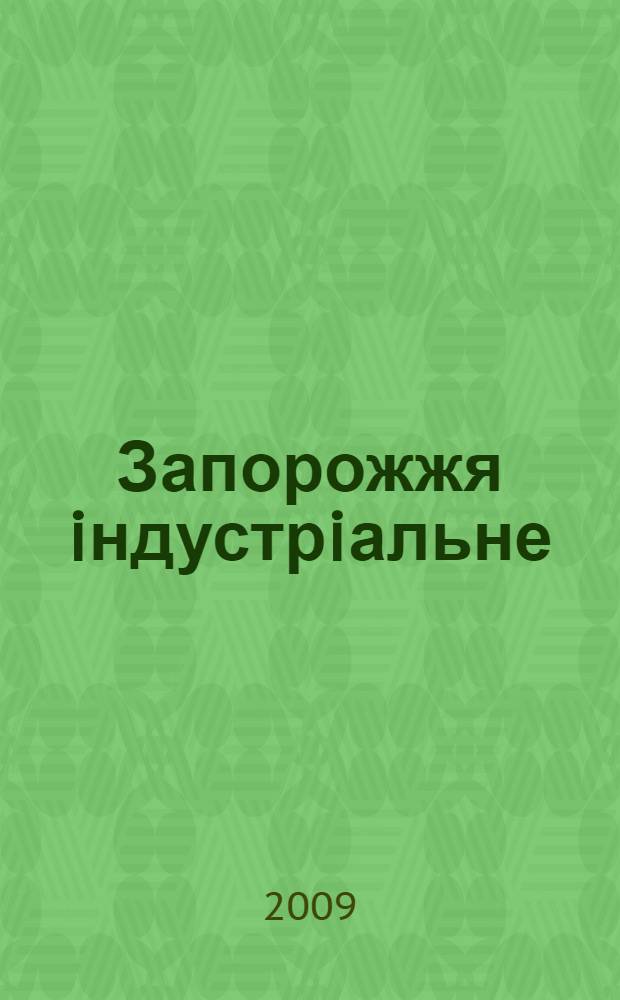 Запорожжя індустріальне

2009